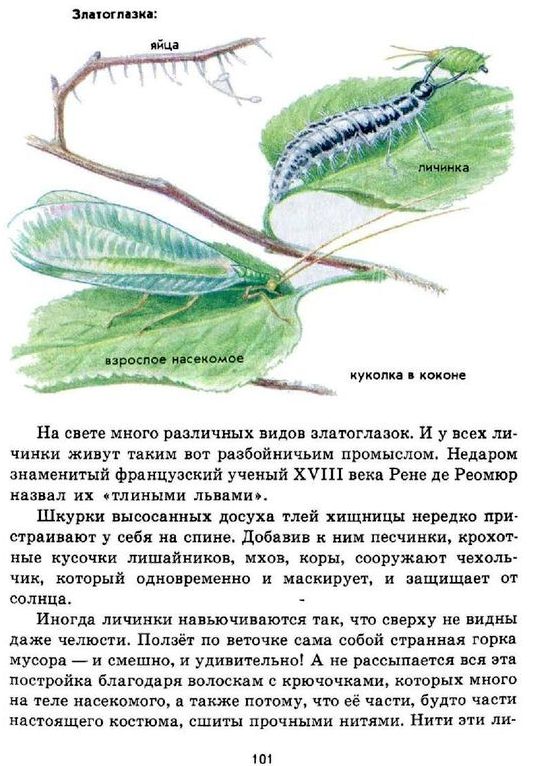 Златоглазка:

яйца

личинка

взрослое насекомое

куколка в коконе

На свете много различных видов златоглазок. И у всех личинки живут таким вот разбойничьим промыслом. Недаром знаменитый французский ученый XVIII века Рене де Реомюр назвал их «тлиными львами».

Шкурки высосанных досуха тлей хищницы нередко пристраивают у себя на спине. Добавив к ним песчинки, крохотные кусочки лишайников, мхов, коры, сооружают чехольчик, который одновременно и маскирует, и защищает от солнца.

Иногда личинки навьючиваются так, что сверху не видны даже челюсти. Ползёт по веточке сама собой странная горка мусора — и смешно, и удивительно! А не рассыпается вся эта постройка благодаря волоскам с крючочками, которых много на теле насекомого, а также потому, что её части, будто части настоящего костюма, сшиты прочными нитями. Нити эти ли-

101